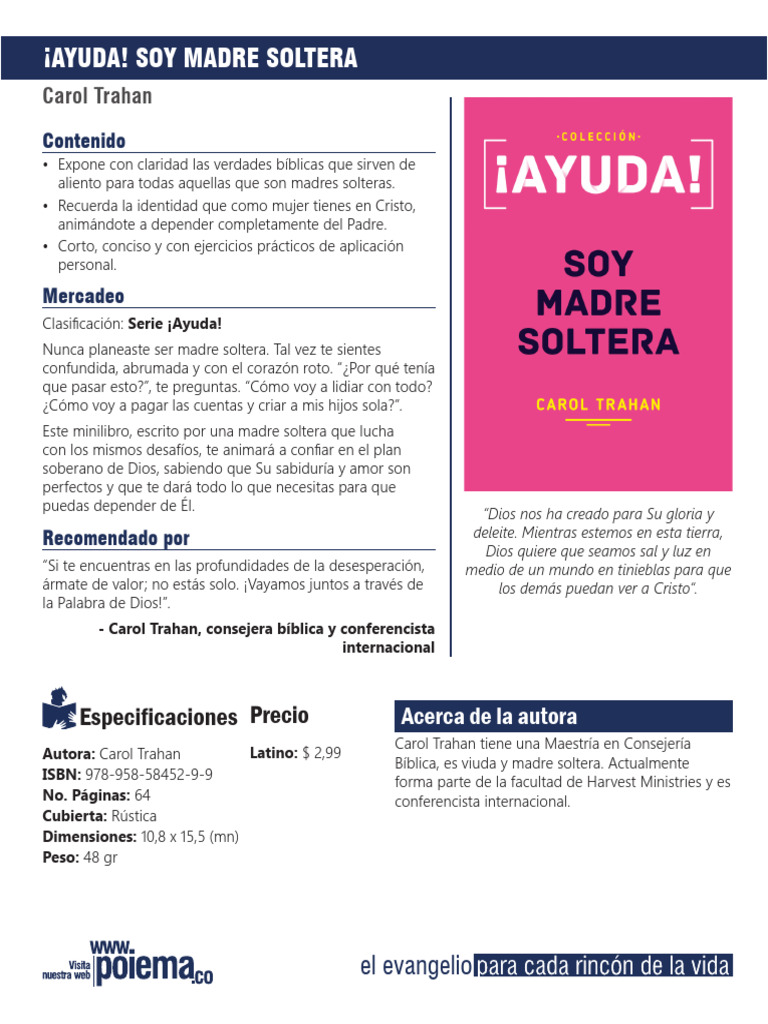 ¡AYUDA! SOY MADRE SOLTERA

Carol Trahan

Contenido

• Expone con claridad las verdades bíblicas que sirven de aliento para todas aquellas que son madres solteras.
• Recuerda la identidad que como mujer tienes en Cristo, animándote a depender completamente del Padre.
• Corto, conciso y con ejercicios prácticos de aplicación personal.

Mercadeo

Clasificación: Serie ¡Ayuda!

Nunca planeaste ser madre soltera. Tal vez te sientes confundida, abrumada y con el corazón roto. "¿Por qué tenía que pasar esto?", te preguntas. "Cómo voy a lidiar con todo? ¿Cómo voy a pagar las cuentas y criar a mis hijos sola?".

Este minilibro, escrito por una madre soltera que lucha con los mismos desafíos, te animará a confiar en el plan soberano de Dios, sabiendo que Su sabiduría y amor son perfectos y que te dará todo lo que necesitas para que puedas depender de Él.

Recomendado por

"Si te encuentras en las profundidades de la desesperación, ármate de valor; no estás solo. ¡Vayamos juntos a través de la Palabra de Dios!".

- Carol Trahan, consejera bíblica y conferencista internacional

·COLECCIÓN·
¡AYUDA!
SOY
MADRE
SOLTERA
CAROL TRAHAN

"Dios nos ha creado para Su gloria y deleite. Mientras estemos en esta tierra, Dios quiere que seamos sal y luz en medio de un mundo en tinieblas para que los demás puedan ver a Cristo".

Especificaciones

Autora: Carol Trahan
ISBN: 978-958-58452-9-9
No. Páginas: 64
Cubierta: Rústica
Dimensiones: 10,8 x 15,5 (mn)
Peso: 48 gr

Precio

Latino: $ 2,99

Acerca de la autora

Carol Trahan tiene una Maestría en Consejería Bíblica, es viuda y madre soltera. Actualmente forma parte de la facultad de Harvest Ministries y es conferencista internacional.

Visita nuestra web www.poiema.co

el evangelio para cada rincón de la vida